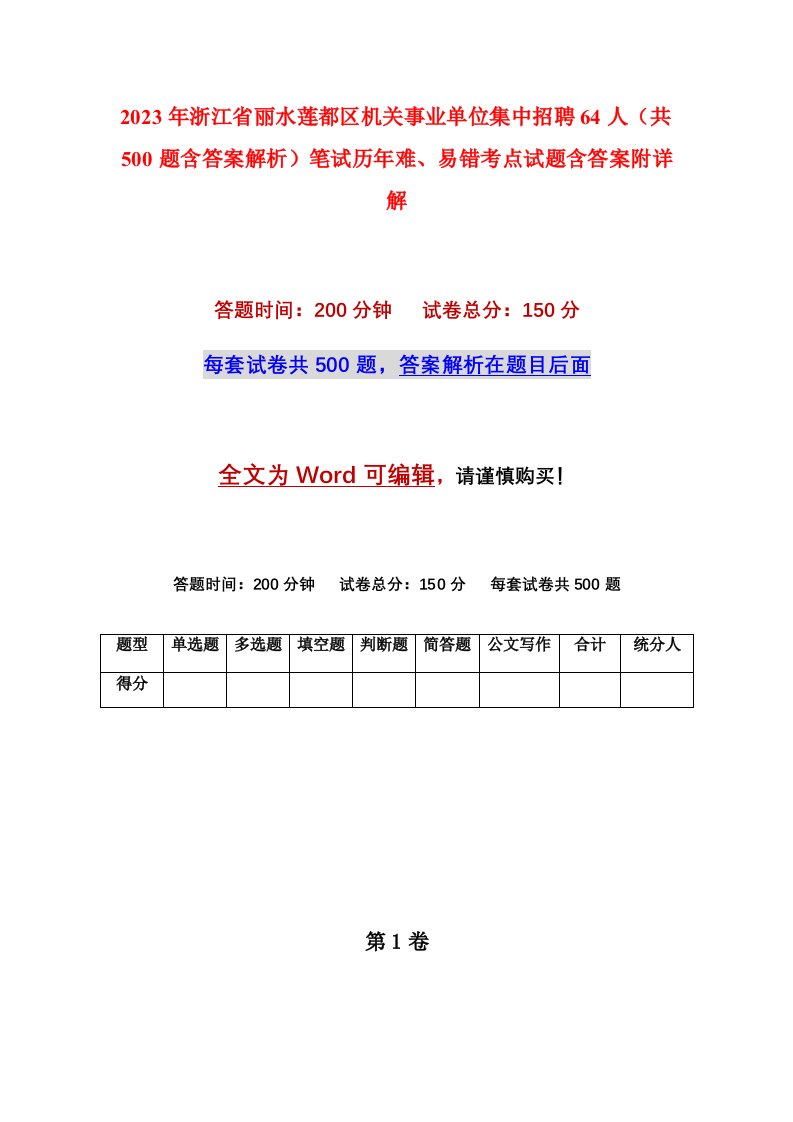 2023年浙江省丽水莲都区机关事业单位集中招聘64人（共500题含答案解析）笔试历年难、易错考点试题含答案附详解

答题时间：200分钟　试卷总分：150分

每套试卷共500题，答案解析在题目后面

全文为Word可编辑，请谨慎购买！

答题时间：200分钟　试卷总分：150分　每套试卷共500题

| 题型 | 单选题 | 多选题 | 填空题 | 判断题 | 简答题 | 公文写作 | 合计 | 统分人 |
|---|---|---|---|---|---|---|---|---|
| 得分 | | | | | | | | |

第1卷